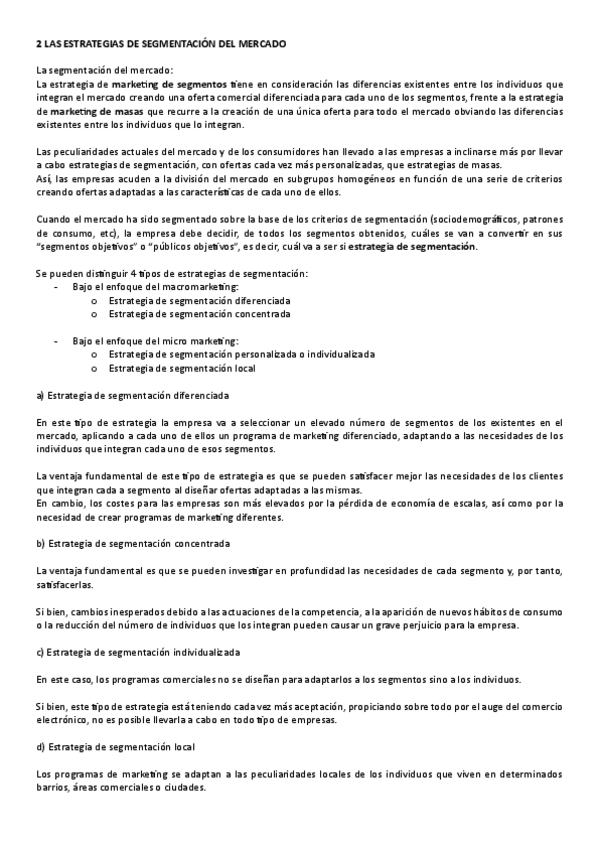 2 LAS ESTRATEGIAS DE SEGMENTACIÓN DEL MERCADO

La segmentación del mercado:
La estrategia de marketing de segmentos tiene en consideración las diferencias existentes entre los individuos que integran el mercado creando una oferta comercial diferenciada para cada uno de los segmentos, frente a la estrategia de marketing de masas que recurre a la creación de una única oferta para todo el mercado obviando las diferencias existentes entre los individuos que lo integran.

Las peculiaridades actuales del mercado y de los consumidores han llevado a las empresas a inclinarse más por llevar a cabo estrategias de segmentación, con ofertas cada vez más personalizadas, que estrategias de masas.
Así, las empresas acuden a la división del mercado en subgrupos homogéneos en función de una serie de criterios creando ofertas adaptadas a las características de cada uno de ellos.

Cuando el mercado ha sido segmentado sobre la base de los criterios de segmentación (sociodemográficos, patrones de consumo, etc), la empresa debe decidir, de todos los segmentos obtenidos, cuáles se van a convertir en sus "segmentos objetivos" o "públicos objetivos", es decir, cuál va a ser si estrategia de segmentación.

Se pueden distinguir 4 tipos de estrategias de segmentación:
- Bajo el enfoque del macromarketing:
  o Estrategia de segmentación diferenciada
  o Estrategia de segmentación concentrada

- Bajo el enfoque del micro marketing:
  o Estrategia de segmentación personalizada o individualizada
  o Estrategia de segmentación local

a) Estrategia de segmentación diferenciada

En este tipo de estrategia la empresa va a seleccionar un elevado número de segmentos de los existentes en el mercado, aplicando a cada uno de ellos un programa de marketing diferenciado, adaptando a las necesidades de los individuos que integran cada uno de esos segmentos.

La ventaja fundamental de este tipo de estrategia es que se pueden satisfacer mejor las necesidades de los clientes que integran cada a segmento al diseñar ofertas adaptadas a las mismas.
En cambio, los costes para las empresas son más elevados por la pérdida de economía de escalas, así como por la necesidad de crear programas de marketing diferentes.

b) Estrategia de segmentación concentrada

La ventaja fundamental es que se pueden investigar en profundidad las necesidades de cada segmento y, por tanto, satisfacerlas.

Si bien, cambios inesperados debido a las actuaciones de la competencia, a la aparición de nuevos hábitos de consumo o la reducción del número de individuos que los integran pueden causar un grave perjuicio para la empresa.

c) Estrategia de segmentación individualizada

En este caso, los programas comerciales no se diseñan para adaptarlos a los segmentos sino a los individuos.

Si bien, este tipo de estrategia está teniendo cada vez más aceptación, propiciando sobre todo por el auge del comercio electrónico, no es posible llevarla a cabo en todo tipo de empresas.

d) Estrategia de segmentación local

Los programas de marketing se adaptan a las peculiaridades locales de los individuos que viven en determinados barrios, áreas comerciales o ciudades.